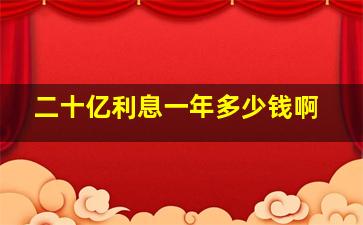 二十亿利息一年多少钱啊